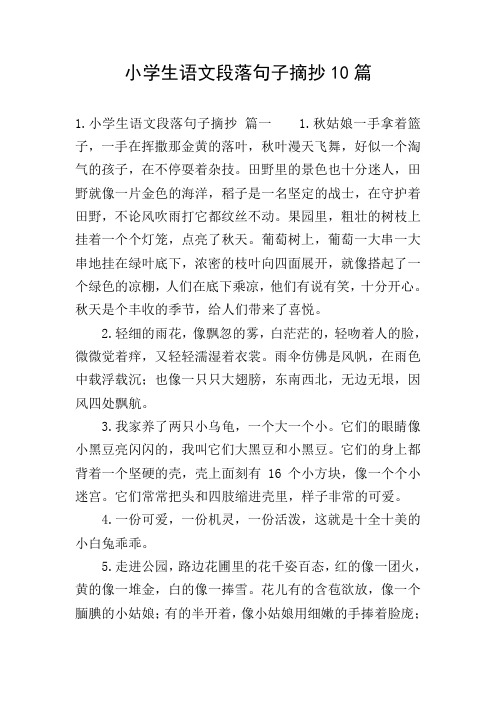 小学生语文段落句子摘抄10篇

1.小学生语文段落句子摘抄 篇一 1.秋姑娘一手拿着篮子，一手在挥撒那金黄的落叶，秋叶漫天飞舞，好似一个淘气的孩子，在不停耍着杂技。田野里的景色也十分迷人，田野就像一片金色的海洋，稻子是一名坚定的战士，在守护着田野，不论风吹雨打它都纹丝不动。果园里，粗壮的树枝上挂着一个个灯笼，点亮了秋天。葡萄树上，葡萄一大串一大串地挂在绿叶底下，浓密的枝叶向四面展开，就像搭起了一个绿色的凉棚，人们在底下乘凉，他们有说有笑，十分开心。秋天是个丰收的季节，给人们带来了喜悦。

2.轻细的雨花，像飘忽的雾，白茫茫的，轻吻着人的脸，微微觉着痒，又轻轻濡湿着衣裳。雨伞仿佛是风帆，在雨色中载浮载沉；也像一只只大翅膀，东南西北，无边无垠，因风四处飘航。

3.我家养了两只小乌龟，一个大一个小。它们的眼睛像小黑豆亮闪闪的，我叫它们大黑豆和小黑豆。它们的身上都背着一个坚硬的壳，壳上面刻有 16 个小方块，像一个个小迷宫。它们常常把头和四肢缩进壳里，样子非常的可爱。

4.一份可爱，一份机灵，一份活泼，这就是十全十美的小白兔乖乖。

5.走进公园，路边花圃里的花千姿百态，红的像一团火，黄的像一堆金，白的像一捧雪。花儿有的含苞欲放，像一个腼腆的小姑娘；有的半开着，像小姑娘用细嫩的手捧着脸庞；